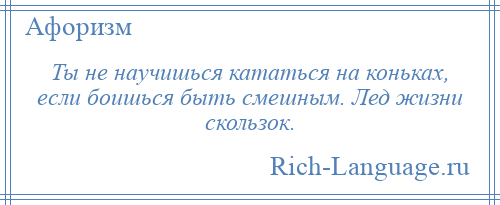 Афоризм

Ты не научишься кататься на коньках, если боишься быть смешным. Лед жизни скользок.

Rich-Language.ru